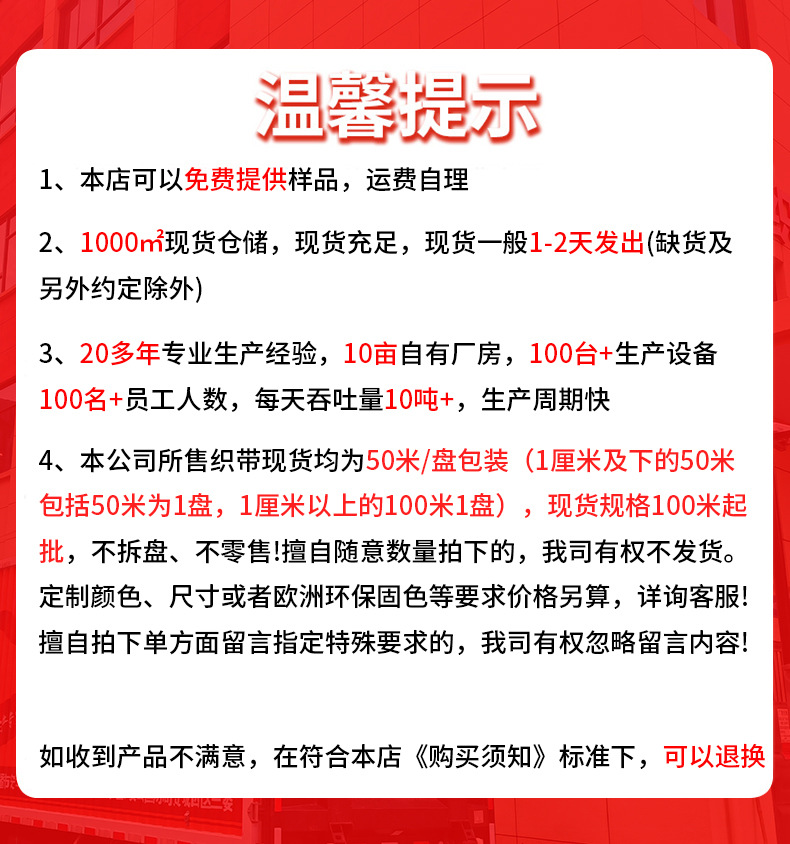 温馨提示

1、本店可以免费提供样品，运费自理

2、1000㎡现货仓储，现货充足，现货一般1-2天发出(缺货及另外约定除外)

3、20多年专业生产经验，10亩自有厂房，100台+生产设备 100名+员工人数，每天吞吐量10吨+，生产周期快

4、本公司所售织带现货均为50米/盘包装（1厘米及下的50米包括50米为1盘，1厘米以上的100米1盘），现货规格100米起批，不拆盘、不零售!擅自随意数量拍下的，我司有权不发货。定制颜色、尺寸或者欧洲环保固色等要求价格另算，详询客服!擅自拍下单方面留言指定特殊要求的，我司有权忽略留言内容!

如收到产品不满意，在符合本店《购买须知》标准下，可以退换